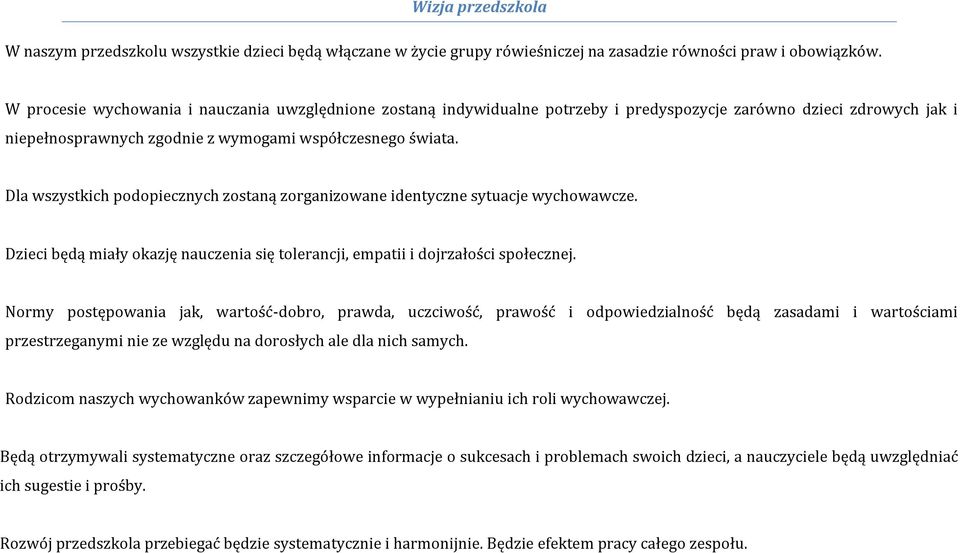 Wizja przedszkola

W naszym przedszkolu wszystkie dzieci będą włączane w życie grupy rówieśniczej na zasadzie równości praw i obowiązków.

W procesie wychowania i nauczania uwzględnione zostaną indywidualne potrzeby i predyspozycje zarówno dzieci zdrowych jak i niepełnosprawnych zgodnie z wymogami współczesnego świata.

Dla wszystkich podopiecznych zostaną zorganizowane identyczne sytuacje wychowawcze.

Dzieci będą miały okazję nauczenia się tolerancji, empatii i dojrzałości społecznej.

Normy postępowania jak, wartość-dobro, prawda, uczciwość, prawość i odpowiedzialność będą zasadami i wartościami przestrzeganymi nie ze względu na dorosłych ale dla nich samych.

Rodzicom naszych wychowanków zapewnimy wsparcie w wypełnianiu ich roli wychowawczej.

Będą otrzymywali systematyczne oraz szczegółowe informacje o sukcesach i problemach swoich dzieci, a nauczyciele będą uwzględniać ich sugestie i prośby.

Rozwój przedszkola przebiegać będzie systematycznie i harmonijnie. Będzie efektem pracy całego zespołu.